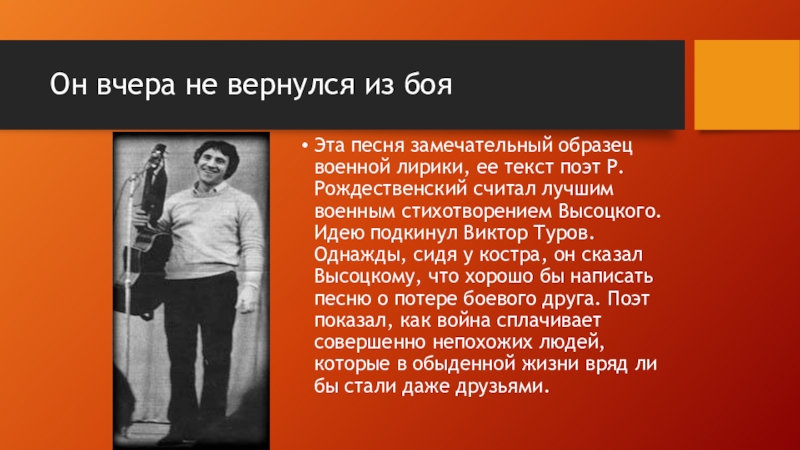 Он вчера не вернулся из боя

• Эта песня замечательный образец военной лирики, ее текст поэт Р. Рождественский считал лучшим военным стихотворением Высоцкого. Идею подкинул Виктор Туров. Однажды, сидя у костра, он сказал Высоцкому, что хорошо бы написать песню о потере боевого друга. Поэт показал, как война сплачивает совершенно непохожих людей, которые в обыденной жизни вряд ли бы стали даже друзьями.